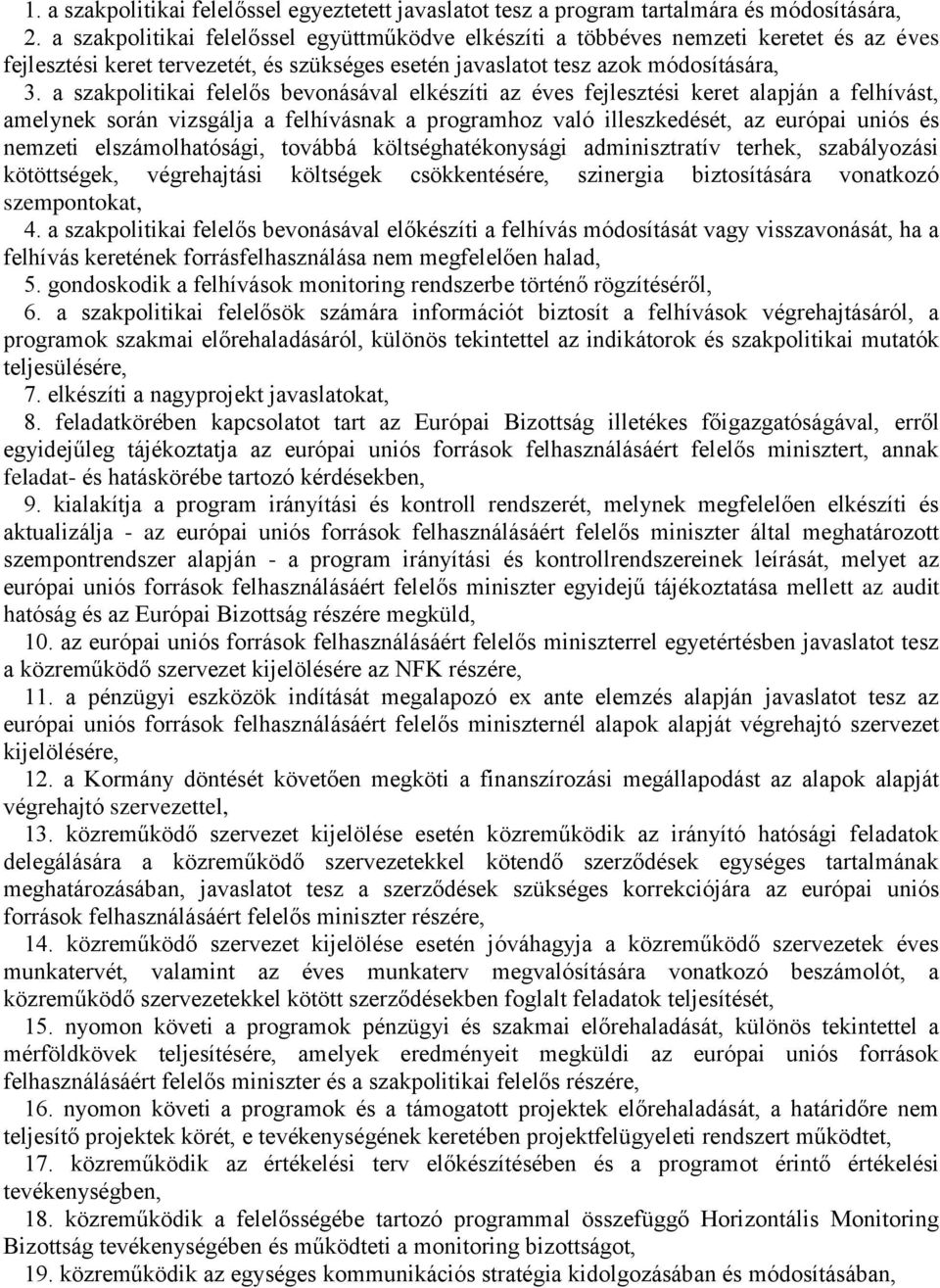 1. a szakpolitikai felelőssel egyeztetett javaslatot tesz a program tartalmára és módosítására,

2. a szakpolitikai felelőssel együttműködve elkészíti a többéves nemzeti keretet és az éves fejlesztési keret tervezetét, és szükséges esetén javaslatot tesz azok módosítására,

3. a szakpolitikai felelős bevonásával elkészíti az éves fejlesztési keret alapján a felhívást, amelynek során vizsgálja a felhívásnak a programhoz való illeszkedését, az európai uniós és nemzeti elszámolhatósági, továbbá költséghatékonysági adminisztratív terhek, szabályozási kötöttségek, végrehajtási költségek csökkentésére, szinergia biztosítására vonatkozó szempontokat,

4. a szakpolitikai felelős bevonásával előkészíti a felhívás módosítását vagy visszavonását, ha a felhívás keretének forrásfelhasználása nem megfelelően halad,

5. gondoskodik a felhívások monitoring rendszerbe történő rögzítéséről,

6. a szakpolitikai felelősök számára információt biztosít a felhívások végrehajtásáról, a programok szakmai előrehaladásáról, különös tekintettel az indikátorok és szakpolitikai mutatók teljesülésére,

7. elkészíti a nagyprojekt javaslatokat,

8. feladatkörében kapcsolatot tart az Európai Bizottság illetékes főigazgatóságával, erről egyidejűleg tájékoztatja az európai uniós források felhasználásáért felelős minisztert, annak feladat- és hatáskörébe tartozó kérdésekben,

9. kialakítja a program irányítási és kontroll rendszerét, melynek megfelelően elkészíti és aktualizálja - az európai uniós források felhasználásáért felelős miniszter által meghatározott szempontrendszer alapján - a program irányítási és kontrollrendszereinek leírását, melyet az európai uniós források felhasználásáért felelős miniszter egyidejű tájékoztatása mellett az audit hatóság és az Európai Bizottság részére megküld,

10. az európai uniós források felhasználásáért felelős miniszterrel egyetértésben javaslatot tesz a közreműködő szervezet kijelölésére az NFK részére,

11. a pénzügyi eszközök indítását megalapozó ex ante elemzés alapján javaslatot tesz az európai uniós források felhasználásáért felelős miniszternél alapok alapját végrehajtó szervezet kijelölésére,

12. a Kormány döntését követően megköti a finanszírozási megállapodást az alapok alapját végrehajtó szervezettel,

13. közreműködő szervezet kijelölése esetén közreműködik az irányító hatósági feladatok delegálására a közreműködő szervezetekkel kötendő szerződések egységes tartalmának meghatározásában, javaslatot tesz a szerződések szükséges korrekciójára az európai uniós források felhasználásáért felelős miniszter részére,

14. közreműködő szervezet kijelölése esetén jóváhagyja a közreműködő szervezetek éves munkatervét, valamint az éves munkaterv megvalósítására vonatkozó beszámolót, a közreműködő szervezetekkel kötött szerződésekben foglalt feladatok teljesítését,

15. nyomon követi a programok pénzügyi és szakmai előrehaladását, különös tekintettel a mérföldkövek teljesítésére, amelyek eredményeit megküldi az európai uniós források felhasználásáért felelős miniszter és a szakpolitikai felelős részére,

16. nyomon követi a programok és a támogatott projektek előrehaladását, a határidőre nem teljesítő projektek körét, e tevékenységének keretében projektfelügyeleti rendszert működtet,

17. közreműködik az értékelési terv előkészítésében és a programot érintő értékelési tevékenységben,

18. közreműködik a felelősségébe tartozó programmal összefüggő Horizontális Monitoring Bizottság tevékenységében és működteti a monitoring bizottságot,

19. közreműködik az egységes kommunikációs stratégia kidolgozásában és módosításában,